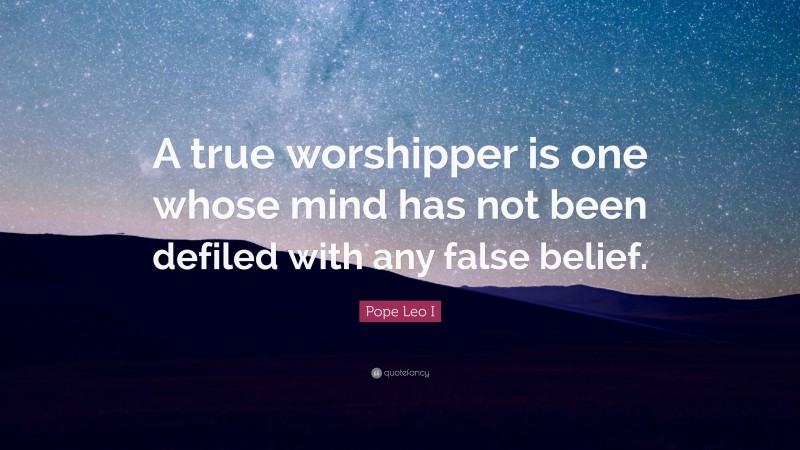 A true worshipper is one whose mind has not been defiled with any false belief.

Pope Leo I

quotefancy